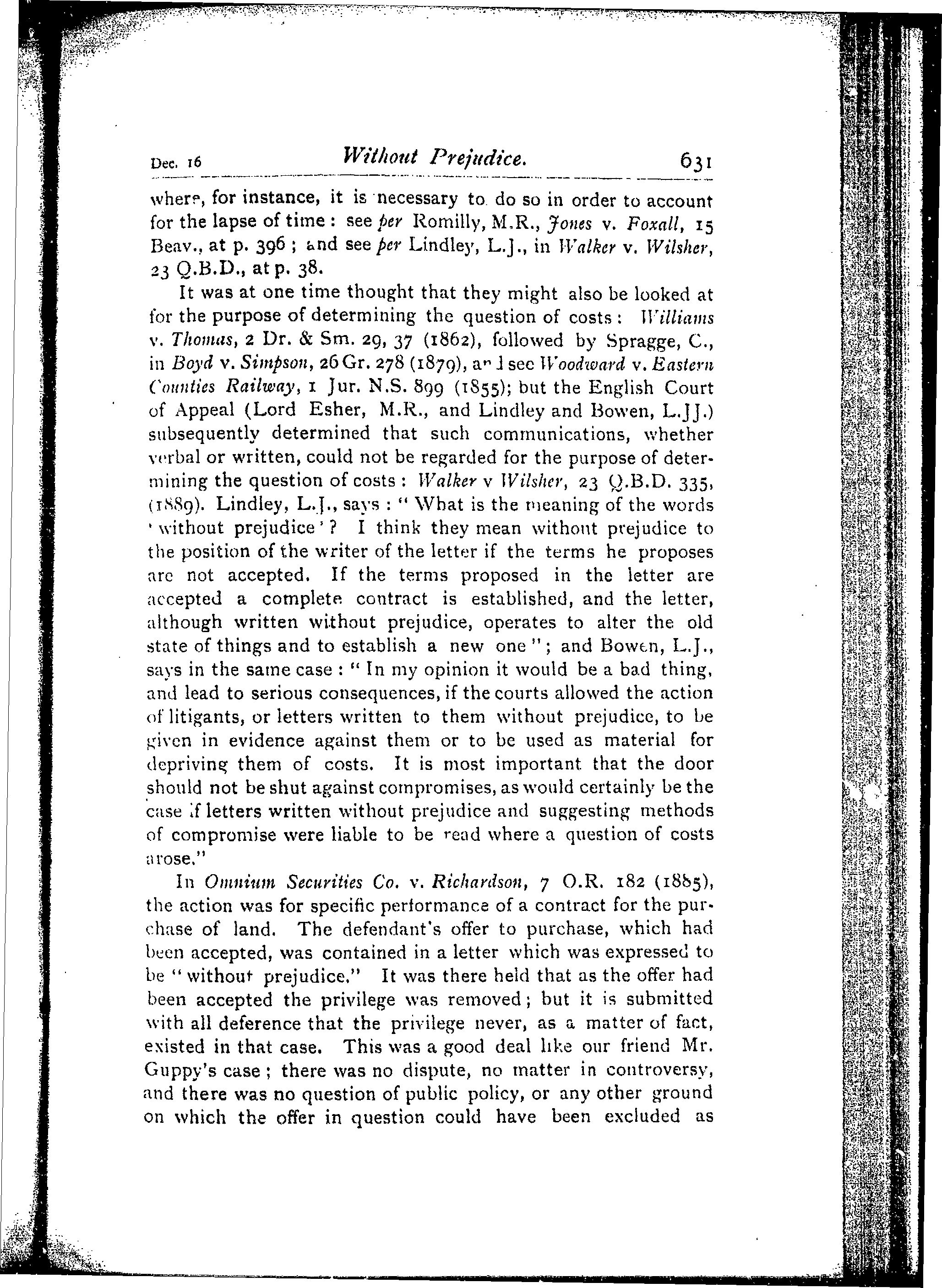 Dec. 16 Without Prejudice. 631

where, for instance, it is necessary to do so in order to account for the lapse of time: see per Romilly, M.R., Jones v. Foxall, 15 Beav., at p. 396; and see per Lindley, L.J., in Walker v. Wilsher, 23 Q.B.D., at p. 38.

It was at one time thought that they might also be looked at for the purpose of determining the question of costs: Williams v. Thomas, 2 Dr. & Sm. 29, 37 (1862), followed by Spragge, C., in Boyd v. Simpson, 26 Gr. 278 (1879), and see Woodward v. Eastern Counties Railway, 1 Jur. N.S. 899 (1855); but the English Court of Appeal (Lord Esher, M.R., and Lindley and Bowen, L.JJ.) subsequently determined that such communications, whether verbal or written, could not be regarded for the purpose of determining the question of costs: Walker v Wilsher, 23 Q.B.D. 335, (1889). Lindley, L.J., says: "What is the meaning of the words 'without prejudice'? I think they mean without prejudice to the position of the writer of the letter if the terms he proposes are not accepted. If the terms proposed in the letter are accepted a complete contract is established, and the letter, although written without prejudice, operates to alter the old state of things and to establish a new one"; and Bowen, L.J., says in the same case: "In my opinion it would be a bad thing, and lead to serious consequences, if the courts allowed the action of litigants, or letters written to them without prejudice, to be given in evidence against them or to be used as material for depriving them of costs. It is most important that the door should not be shut against compromises, as would certainly be the case if letters written without prejudice and suggesting methods of compromise were liable to be read where a question of costs arose."

In Omnium Securities Co. v. Richardson, 7 O.R. 182 (1885), the action was for specific performance of a contract for the purchase of land. The defendant's offer to purchase, which had been accepted, was contained in a letter which was expressed to be "without prejudice." It was there held that as the offer had been accepted the privilege was removed; but it is submitted with all deference that the privilege never, as a matter of fact, existed in that case. This was a good deal like our friend Mr. Guppy's case; there was no dispute, no matter in controversy, and there was no question of public policy, or any other ground on which the offer in question could have been excluded as